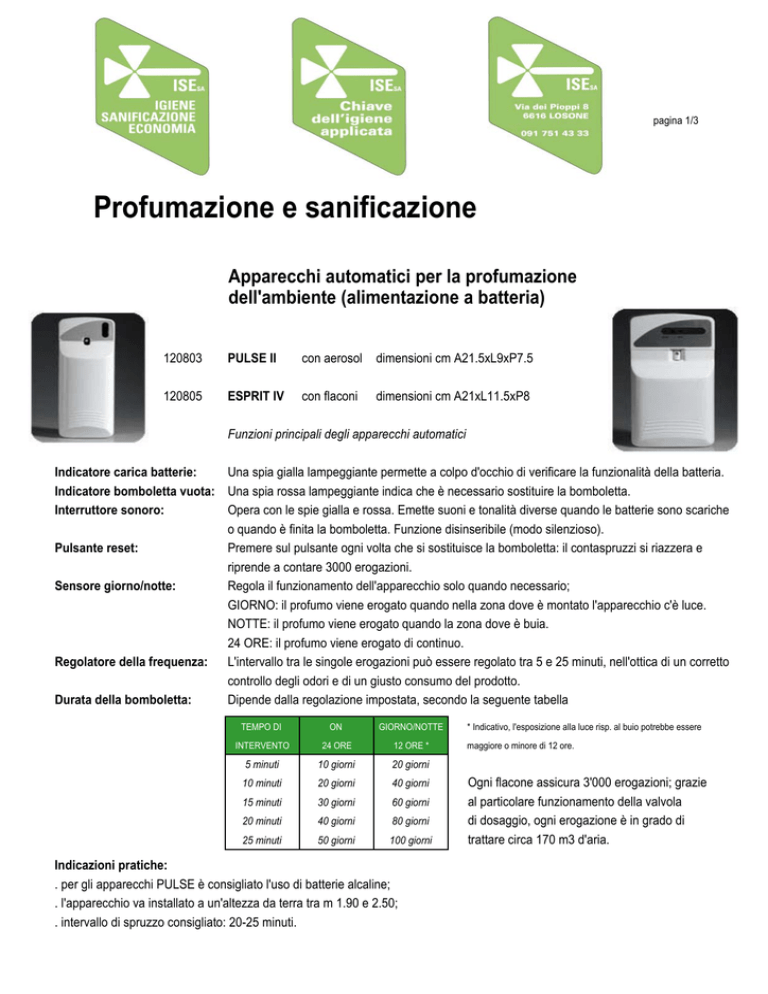 ISE SA
IGIENE
SANIFICAZIONE
ECONOMIA

ISE SA
Chiave
dell'igiene
applicata

ISE SA
Via dei Pioppi 8
6616 LOSONE
091 751 43 33

pagina 1/3

Profumazione e sanificazione

Apparecchi automatici per la profumazione dell'ambiente (alimentazione a batteria)

120803 PULSE II con aerosol dimensioni cm A21.5xL9xP7.5

120805 ESPRIT IV con flaconi dimensioni cm A21xL11.5xP8

Funzioni principali degli apparecchi automatici

Indicatore carica batterie: Una spia gialla lampeggiante permette a colpo d'occhio di verificare la funzionalità della batteria.
Indicatore bomboletta vuota: Una spia rossa lampeggiante indica che è necessario sostituire la bomboletta.
Interruttore sonoro: Opera con le spie gialla e rossa. Emette suoni e tonalità diverse quando le batterie sono scariche o quando è finita la bomboletta. Funzione disinseribile (modo silenzioso).
Pulsante reset: Premere sul pulsante ogni volta che si sostituisce la bomboletta: il contaspruzzi si riazzera e riprende a contare 3000 erogazioni.
Sensore giorno/notte: Regola il funzionamento dell'apparecchio solo quando necessario;
GIORNO: il profumo viene erogato quando nella zona dove è montato l'apparecchio c'è luce.
NOTTE: il profumo viene erogato quando la zona dove è buia.
24 ORE: il profumo viene erogato di continuo.
Regolatore della frequenza: L'intervallo tra le singole erogazioni può essere regolato tra 5 e 25 minuti, nell'ottica di un corretto controllo degli odori e di un giusto consumo del prodotto.
Durata della bomboletta: Dipende dalla regolazione impostata, secondo la seguente tabella

| TEMPO DI INTERVENTO | ON 24 ORE | GIORNO/NOTTE 12 ORE * |
|---|---|---|
| 5 minuti | 10 giorni | 20 giorni |
| 10 minuti | 20 giorni | 40 giorni |
| 15 minuti | 30 giorni | 60 giorni |
| 20 minuti | 40 giorni | 80 giorni |
| 25 minuti | 50 giorni | 100 giorni |

* Indicativo, l'esposizione alla luce risp. al buio potrebbe essere maggiore o minore di 12 ore.

Ogni flacone assicura 3'000 erogazioni; grazie al particolare funzionamento della valvola di dosaggio, ogni erogazione è in grado di trattare circa 170 m3 d'aria.

Indicazioni pratiche:
. per gli apparecchi PULSE è consigliato l'uso di batterie alcaline;
. l'apparecchio va installato a un'altezza da terra tra m 1.90 e 2.50;
. intervallo di spruzzo consigliato: 20-25 minuti.